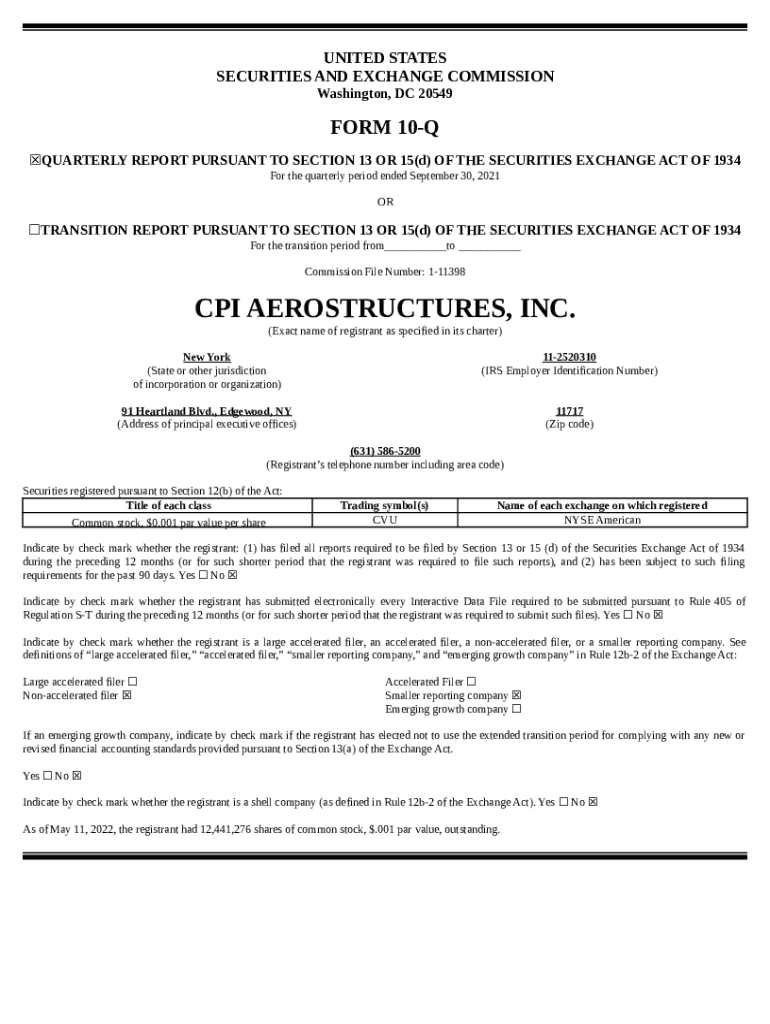 UNITED STATES
SECURITIES AND EXCHANGE COMMISSION
Washington, DC 20549

FORM 10-Q

☒QUARTERLY REPORT PURSUANT TO SECTION 13 OR 15(d) OF THE SECURITIES EXCHANGE ACT OF 1934
For the quarterly period ended September 30, 2021

OR

☐TRANSITION REPORT PURSUANT TO SECTION 13 OR 15(d) OF THE SECURITIES EXCHANGE ACT OF 1934
For the transition period from___________to ___________

Commission File Number: 1-11398

CPI AEROSTRUCTURES, INC.
(Exact name of registrant as specified in its charter)

New York
(State or other jurisdiction of incorporation or organization)

11-2520310
(IRS Employer Identification Number)

91 Heartland Blvd., Edgewood, NY
(Address of principal executive offices)

11717
(Zip code)

(631) 586-5200
(Registrant's telephone number including area code)

Securities registered pursuant to Section 12(b) of the Act:

| Title of each class | Trading symbol(s) | Name of each exchange on which registered |
|---|---|---|
| Common stock, $0.001 par value per share | CVU | NYSE American |

Indicate by check mark whether the registrant: (1) has filed all reports required to be filed by Section 13 or 15 (d) of the Securities Exchange Act of 1934 during the preceding 12 months (or for such shorter period that the registrant was required to file such reports), and (2) has been subject to such filing requirements for the past 90 days. Yes ☐ No ☒

Indicate by check mark whether the registrant has submitted electronically every Interactive Data File required to be submitted pursuant to Rule 405 of Regulation S-T during the preceding 12 months (or for such shorter period that the registrant was required to submit such files). Yes ☐ No ☒

Indicate by check mark whether the registrant is a large accelerated filer, an accelerated filer, a non-accelerated filer, or a smaller reporting company. See definitions of "large accelerated filer," "accelerated filer," "smaller reporting company," and "emerging growth company" in Rule 12b-2 of the Exchange Act:

Large accelerated filer ☐
Non-accelerated filer ☒

Accelerated Filer ☐
Smaller reporting company ☒
Emerging growth company ☐

If an emerging growth company, indicate by check mark if the registrant has elected not to use the extended transition period for complying with any new or revised financial accounting standards provided pursuant to Section 13(a) of the Exchange Act.

Yes ☐ No ☒

Indicate by check mark whether the registrant is a shell company (as defined in Rule 12b-2 of the Exchange Act). Yes ☐ No ☒

As of May 11, 2022, the registrant had 12,441,276 shares of common stock, $.001 par value, outstanding.